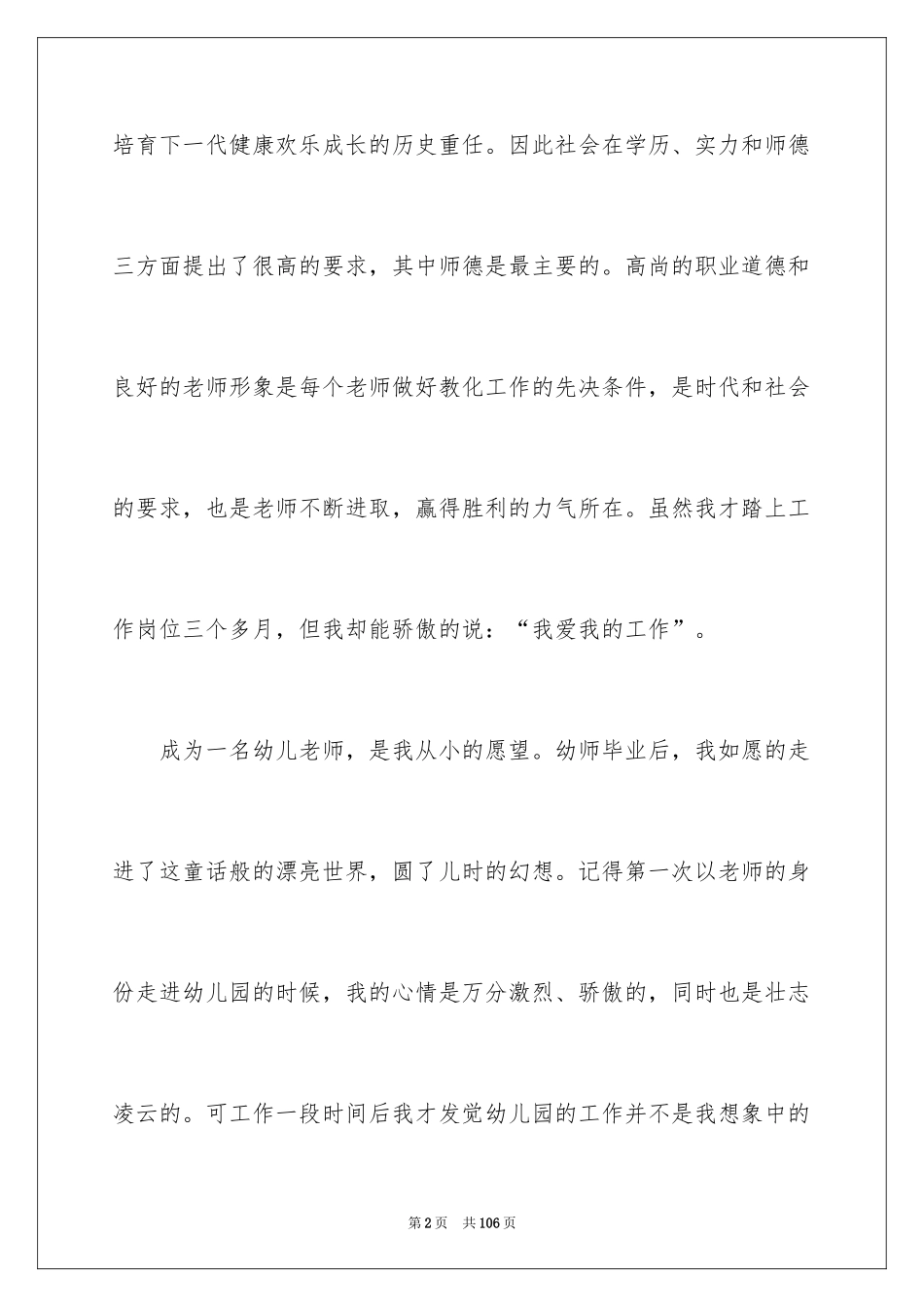 培育下一代健康欢乐成长的历史重任。因此社会在学历、实力和师德三方面提出了很高的要求，其中师德是最主要的。高尚的职业道德和良好的老师形象是每个老师做好教化工作的先决条件，是时代和社会的要求，也是老师不断进取，赢得胜利的力气所在。虽然我才踏上工作岗位三个多月，但我却能骄傲的说：“我爱我的工作”。

成为一名幼儿老师，是我从小的愿望。幼师毕业后，我如愿的走进了这童话般的漂亮世界，圆了儿时的幻想。记得第一次以老师的身份走进幼儿园的时候，我的心情是万分激烈、骄傲的，同时也是壮志凌云的。可工作一段时间后我才发觉幼儿园的工作并不是我想象中的

第2页 共106页